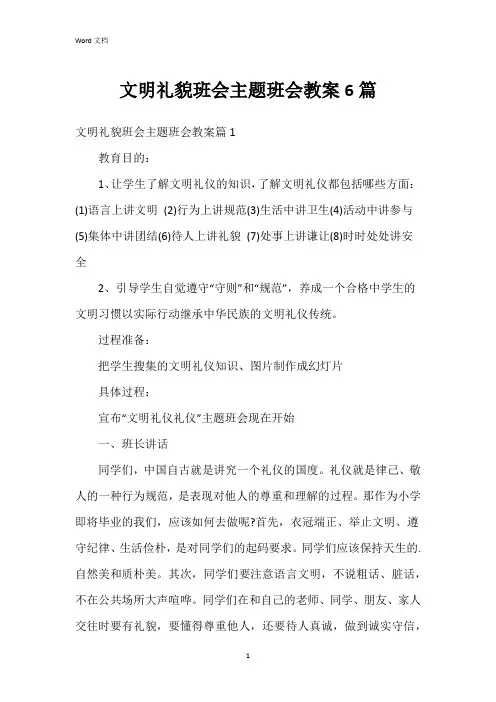 Word 文档

文明礼貌班会主题班会教案6篇

文明礼貌班会主题班会教案篇1

教育目的：

1、让学生了解文明礼仪的知识，了解文明礼仪都包括哪些方面：(1)语言上讲文明 (2)行为上讲规范(3)生活中讲卫生(4)活动中讲参与(5)集体中讲团结(6)待人上讲礼貌 (7)处事上讲谦让(8)时时处处讲安全

2、引导学生自觉遵守“守则”和“规范”，养成一个合格中学生的文明习惯以实际行动继承中华民族的文明礼仪传统。

过程准备：

把学生搜集的文明礼仪知识、图片制作成幻灯片

具体过程：

宣布“文明礼仪礼仪”主题班会现在开始

一、班长讲话

同学们，中国自古就是讲究一个礼仪的国度。礼仪就是律己、敬人的一种行为规范，是表现对他人的尊重和理解的过程。那作为小学即将毕业的我们，应该如何去做呢?首先，衣冠端正、举止文明、遵守纪律、生活俭朴，是对同学们的起码要求。同学们应该保持天生的.自然美和质朴美。其次，同学们要注意语言文明，不说粗话、脏话，不在公共场所大声喧哗。同学们在和自己的老师、同学、朋友、家人交往时要有礼貌，要懂得尊重他人，还要待人真诚，做到诚实守信，

1